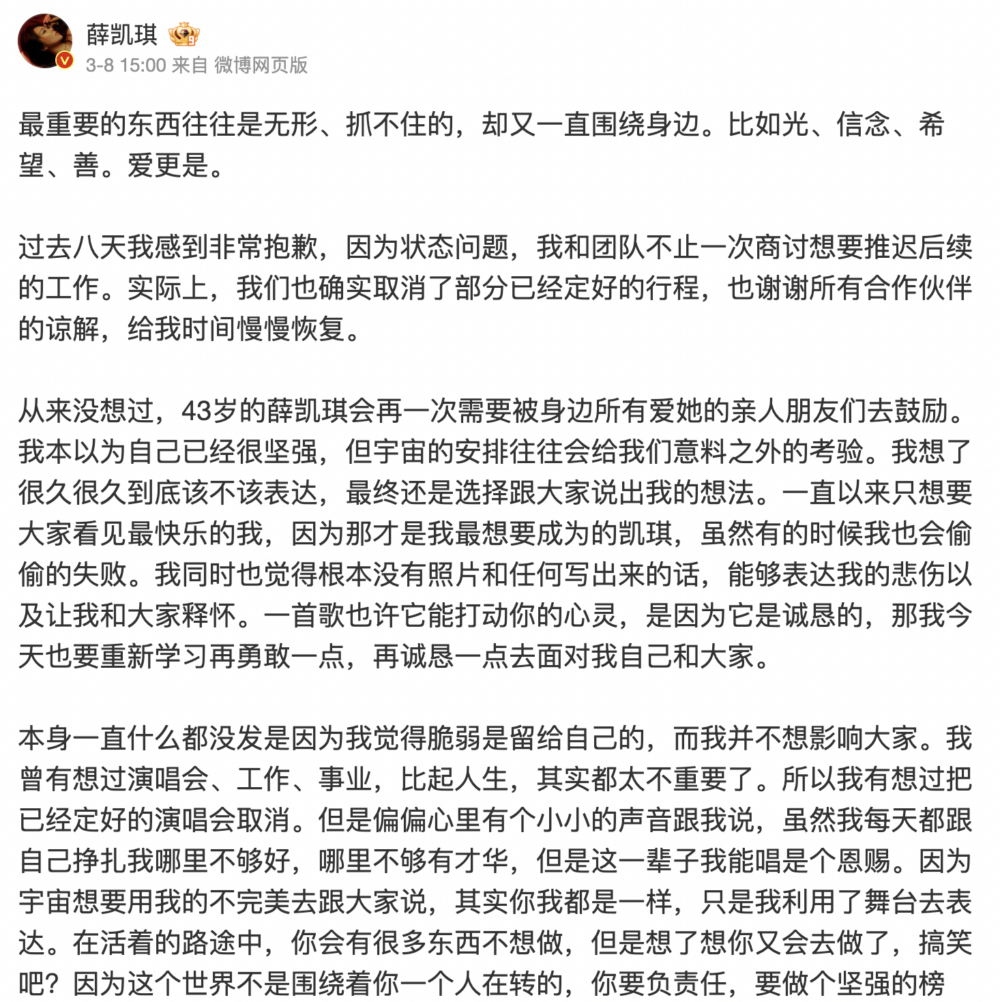 薛凯琪
3-8 15:00 来自 微博网页版

最重要的东西往往是无形、抓不住的，却又一直围绕身边。比如光、信念、希望、善。爱更是。

过去八天我感到非常抱歉，因为状态问题，我和团队不止一次商讨想要推迟后续的工作。实际上，我们也确实取消了部分已经定好的行程，也谢谢所有合作伙伴的谅解，给我时间慢慢恢复。

从来没想过，43岁的薛凯琪会再一次需要被身边所有爱她的亲人朋友们去鼓励。我本以为自己已经很坚强，但宇宙的安排往往会给我们意料之外的考验。我想了很久很久到底该不该表达，最终还是选择跟大家说出我的想法。一直以来只想要大家看见最快乐的我，因为那才是我最想要成为的凯琪，虽然有的时候我也会偷偷的失败。我同时也觉得根本没有照片和任何写出来的话，能够表达我的悲伤以及让我和大家释怀。一首歌也许它能打动你的心灵，是因为它是诚恳的，那我今天也要重新学习再勇敢一点，再诚恳一点去面对我自己和大家。

本身一直什么都没发是因为我觉得脆弱是留给自己的，而我并不想影响大家。我曾有想过演唱会、工作、事业，比起人生，其实都太不重要了。所以我有想过把已经定好的演唱会取消。但是偏偏心里有个小小的声音跟我说，虽然我每天都跟自己挣扎我哪里不够好，哪里不够有才华，但是这一辈子我能唱是个恩赐。因为宇宙想要用我的不完美去跟大家说，其实你我都是一样，只是我利用了舞台去表达。在活着的路途中，你会有很多东西不想做，但是想了想你又会去做了，搞笑吧？因为这个世界不是围绕着你一个人在转的，你要负责任，要做个坚强的榜